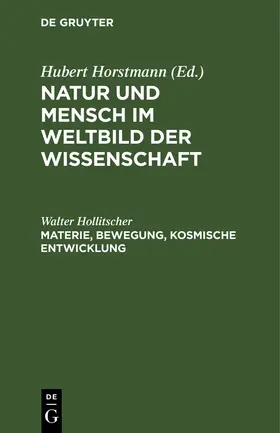 DE GRUYTER

Hubert Horstmann (Ed.)
NATUR UND MENSCH IM WELTBILD DER WISSENSCHAFT

Walter Hollitscher
MATERIE, BEWEGUNG, KOSMISCHE ENTWICKLUNG

DE
G